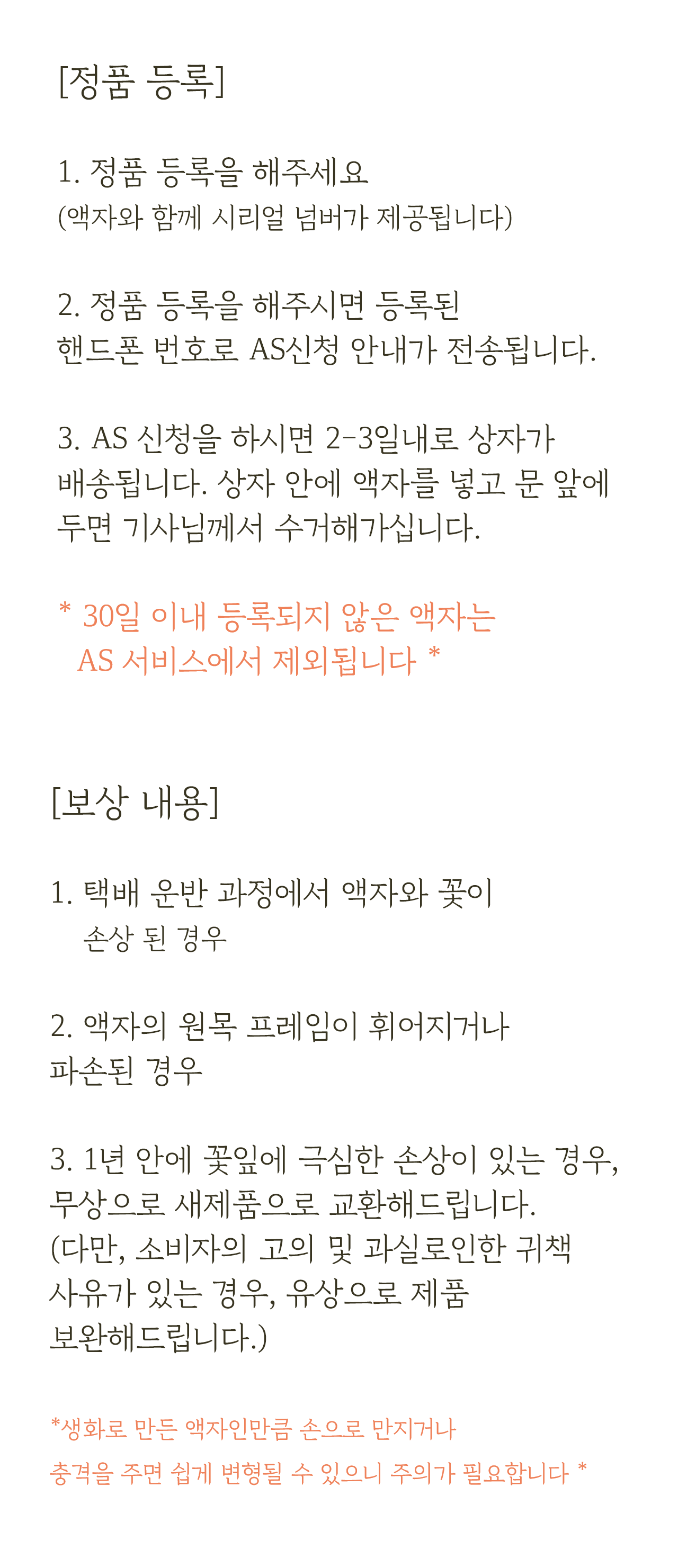 [정품 등록]

1. 정품 등록을 해주세요
(액자와 함께 시리얼 넘버가 제공됩니다)

2. 정품 등록을 해주시면 등록된 핸드폰 번호로 AS신청 안내가 전송됩니다.

3. AS 신청을 하시면 2-3일내로 상자가 배송됩니다. 상자 안에 액자를 넣고 문 앞에 두면 기사님께서 수거해가십니다.

* 30일 이내 등록되지 않은 액자는 AS 서비스에서 제외됩니다 *

[보상 내용]

1. 택배 운반 과정에서 액자와 꽃이 손상 된 경우

2. 액자의 원목 프레임이 휘어지거나 파손된 경우

3. 1년 안에 꽃잎에 극심한 손상이 있는 경우, 무상으로 새제품으로 교환해드립니다.
(다만, 소비자의 고의 및 과실로인한 귀책 사유가 있는 경우, 유상으로 제품 보완해드립니다.)

*생화로 만든 액자인만큼 손으로 만지거나 충격을 주면 쉽게 변형될 수 있으니 주의가 필요합니다 *